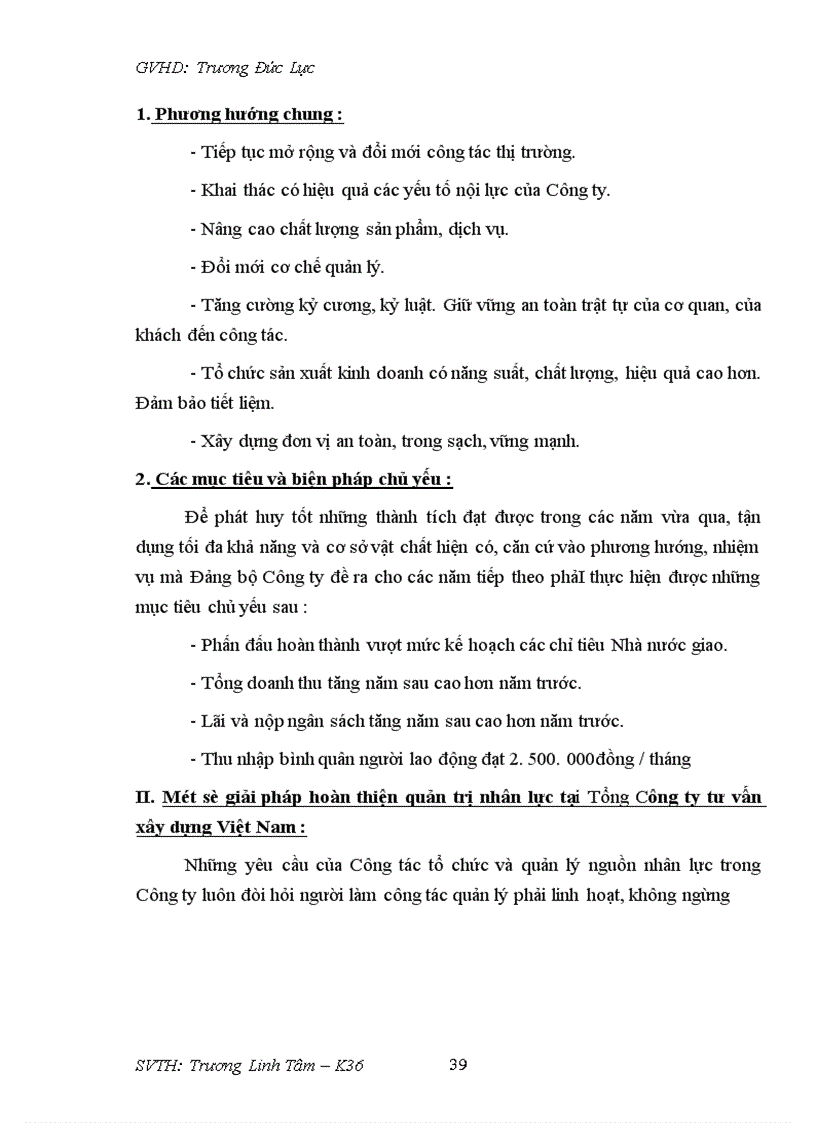 GVHD: Trương Đức Lực

1. Phương hướng chung :

- Tiếp tục mở rộng và đổi mới công tác thị trường.

- Khai thác có hiệu quả các yếu tố nội lực của Công ty.

- Nâng cao chất lượng sản phẩm, dịch vụ.

- Đổi mới cơ chế quản lý.

- Tăng cường kỷ cương, kỷ luật. Giữ vững an toàn trật tự của cơ quan, của khách đến công tác.

- Tổ chức sản xuất kinh doanh có năng suất, chất lượng, hiệu quả cao hơn. Đảm bảo tiết liệm.

- Xây dựng đơn vị an toàn, trong sạch, vững mạnh.

2. Các mục tiêu và biện pháp chủ yếu :

Để phát huy tốt những thành tích đạt được trong các năm vừa qua, tận dụng tối đa khả năng và cơ sở vật chất hiện có, căn cứ vào phương hướng, nhiệm vụ mà Đảng bộ Công ty đề ra cho các năm tiếp theo phảI thực hiện được những mục tiêu chủ yếu sau :

- Phấn đấu hoàn thành vượt mức kế hoạch các chỉ tiêu Nhà nước giao.

- Tổng doanh thu tăng năm sau cao hơn năm trước.

- Lãi và nộp ngân sách tăng năm sau cao hơn năm trước.

- Thu nhập bình quân người lao động đạt 2. 500. 000đồng / tháng

II. Mét sè giải pháp hoàn thiện quản trị nhân lực tại Tổng Công ty tư vấn xây dựng Việt Nam :

Những yêu cầu của Công tác tổ chức và quản lý nguồn nhân lực trong Công ty luôn đòi hỏi người làm công tác quản lý phải linh hoạt, không ngừng

SVTH: Trương Linh Tâm – K36 39